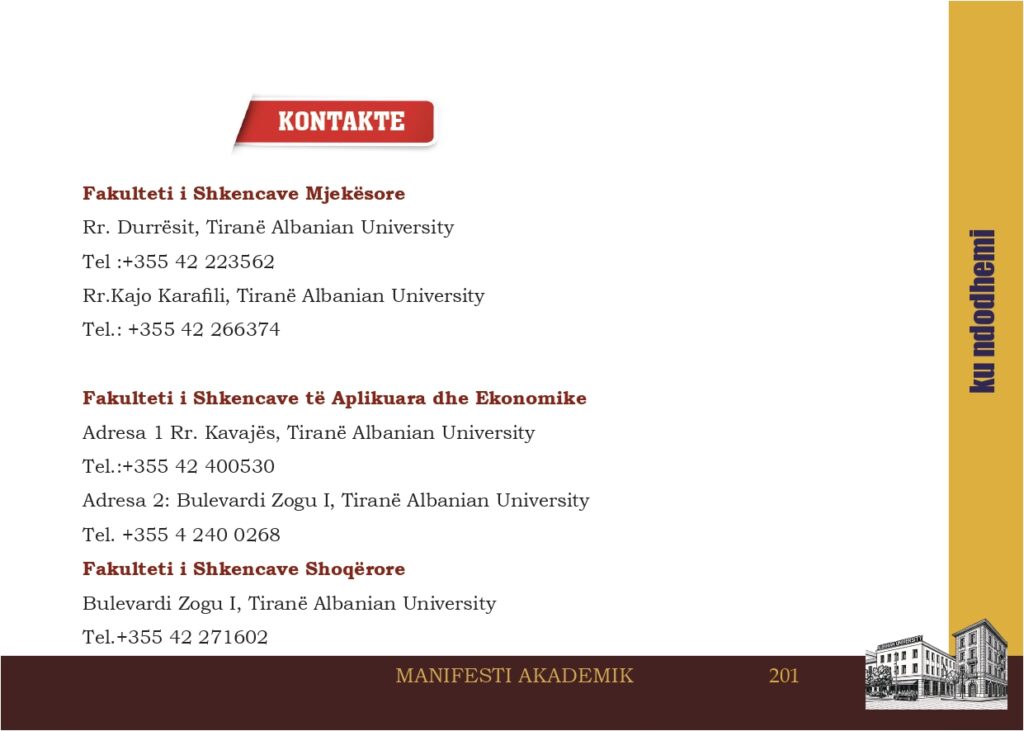 KONTAKTE

Fakulteti i Shkencave Mjekësore

Rr. Durrësit, Tiranë Albanian University

Tel :+355 42 223562

Rr.Kajo Karafili, Tiranë Albanian University

Tel.: +355 42 266374

Fakulteti i Shkencave të Aplikuara dhe Ekonomike

Adresa 1 Rr. Kavajës, Tiranë Albanian University

Tel.:+355 42 400530

Adresa 2: Bulevardi Zogu I, Tiranë Albanian University

Tel. +355 4 240 0268

Fakulteti i Shkencave Shoqërore

Bulevardi Zogu I, Tiranë Albanian University

Tel.+355 42 271602

ku ndodhemi

MANIFESTI AKADEMIK 201